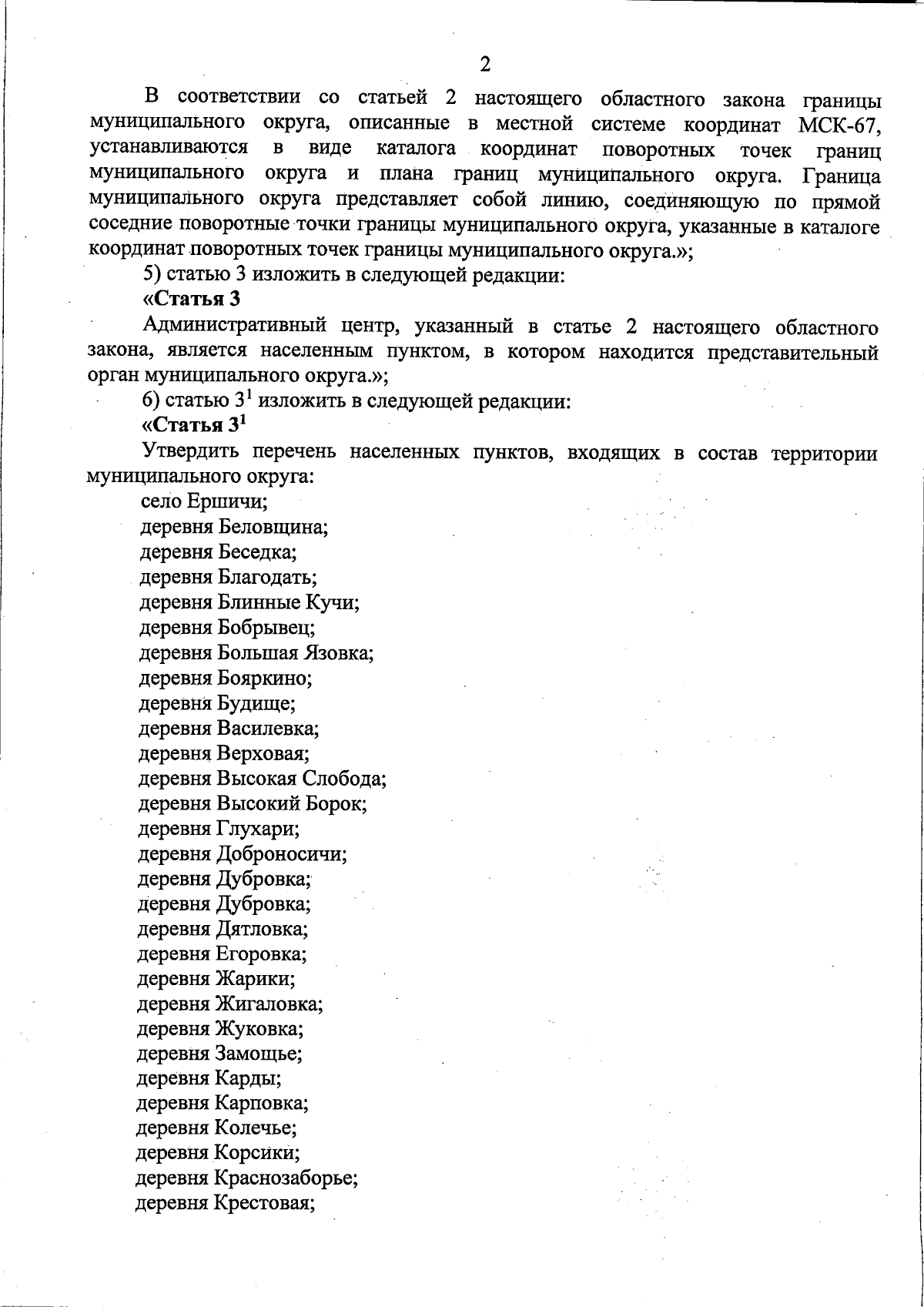 2

В соответствии со статьей 2 настоящего областного закона границы муниципального округа, описанные в местной системе координат МСК-67, устанавливаются в виде каталога координат поворотных точек границ муниципального округа и плана границ муниципального округа. Граница муниципального округа представляет собой линию, соединяющую по прямой соседние поворотные точки границы муниципального округа, указанные в каталоге координат поворотных точек границы муниципального округа.»;

5) статью 3 изложить в следующей редакции:

«Статья 3

Административный центр, указанный в статье 2 настоящего областного закона, является населенным пунктом, в котором находится представительный орган муниципального округа.»;

6) статью $3^1$ изложить в следующей редакции:

«Статья $3^1$

Утвердить перечень населенных пунктов, входящих в состав территории муниципального округа:

село Ершичи;

деревня Беловщина;

деревня Беседка;

деревня Благодать;

деревня Блинные Кучи;

деревня Бобрывец;

деревня Большая Язовка;

деревня Бояркино;

деревня Будище;

деревня Василевка;

деревня Верховая;

деревня Высокая Слобода;

деревня Высокий Борок;

деревня Глухари;

деревня Доброносичи;

деревня Дубровка;

деревня Дубровка;

деревня Дятловка;

деревня Егоровка;

деревня Жарики;

деревня Жигаловка;

деревня Жуковка;

деревня Замощье;

деревня Карды;

деревня Карповка;

деревня Колечье;

деревня Корсики;

деревня Краснозаборье;

деревня Крестовая;